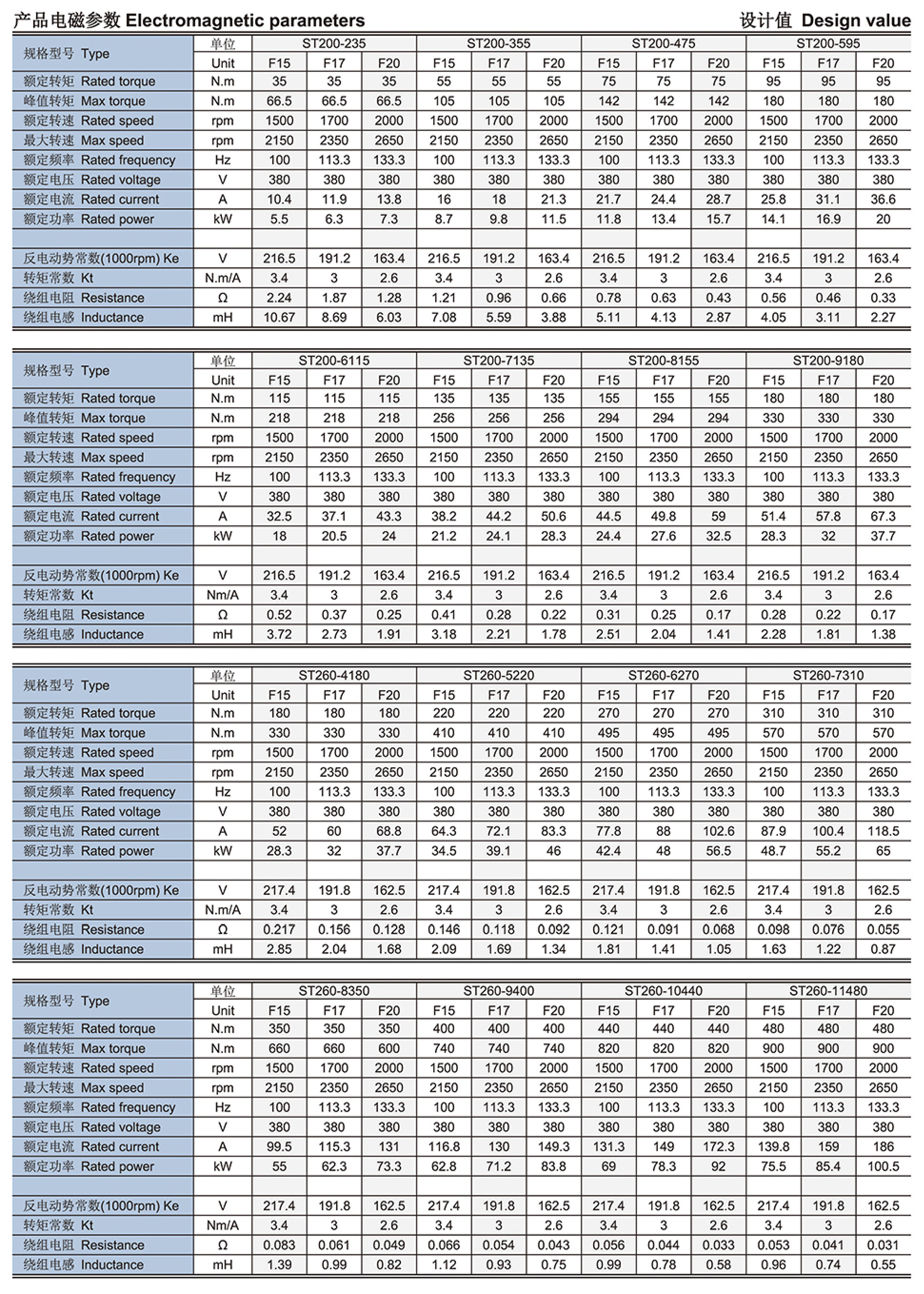 产品电磁参数 Electromagnetic parameters

设计值 Design value

| 规格型号 Type | 单位 Unit | ST200-235 F15 | ST200-235 F17 | ST200-235 F20 | ST200-355 F15 | ST200-355 F17 | ST200-355 F20 | ST200-475 F15 | ST200-475 F17 | ST200-475 F20 | ST200-595 F15 | ST200-595 F17 | ST200-595 F20 |
|---|---|---|---|---|---|---|---|---|---|---|---|---|---|
| 额定转矩 Rated torque | N.m | 35 | 35 | 35 | 55 | 55 | 55 | 75 | 75 | 75 | 95 | 95 | 95 |
| 峰值转矩 Max torque | N.m | 66.5 | 66.5 | 66.5 | 105 | 105 | 105 | 142 | 142 | 142 | 180 | 180 | 180 |
| 额定转速 Rated speed | rpm | 1500 | 1700 | 2000 | 1500 | 1700 | 2000 | 1500 | 1700 | 2000 | 1500 | 1700 | 2000 |
| 最大转速 Max speed | rpm | 2150 | 2350 | 2650 | 2150 | 2350 | 2650 | 2150 | 2350 | 2650 | 2150 | 2350 | 2650 |
| 额定频率 Rated frequency | Hz | 100 | 113.3 | 133.3 | 100 | 113.3 | 133.3 | 100 | 113.3 | 133.3 | 100 | 113.3 | 133.3 |
| 额定电压 Rated voltage | V | 380 | 380 | 380 | 380 | 380 | 380 | 380 | 380 | 380 | 380 | 380 | 380 |
| 额定电流 Rated current | A | 10.4 | 11.9 | 13.8 | 16 | 18 | 21.3 | 21.7 | 24.4 | 28.7 | 25.8 | 31.1 | 36.6 |
| 额定功率 Rated power | kW | 5.5 | 6.3 | 7.3 | 8.7 | 9.8 | 11.5 | 11.8 | 13.4 | 15.7 | 14.1 | 16.9 | 20 |
| | | | | | | | | | | | | | |
| 反电动势常数(1000rpm) Ke | V | 216.5 | 191.2 | 163.4 | 216.5 | 191.2 | 163.4 | 216.5 | 191.2 | 163.4 | 216.5 | 191.2 | 163.4 |
| 转矩常数 Kt | N.m/A | 3.4 | 3 | 2.6 | 3.4 | 3 | 2.6 | 3.4 | 3 | 2.6 | 3.4 | 3 | 2.6 |
| 绕组电阻 Resistance | Ω | 2.24 | 1.87 | 1.28 | 1.21 | 0.96 | 0.66 | 0.78 | 0.63 | 0.43 | 0.56 | 0.46 | 0.33 |
| 绕组电感 Inductance | mH | 10.67 | 8.69 | 6.03 | 7.08 | 5.59 | 3.88 | 5.11 | 4.13 | 2.87 | 4.05 | 3.11 | 2.27 |

| 规格型号 Type | 单位 Unit | ST200-6115 F15 | ST200-6115 F17 | ST200-6115 F20 | ST200-7135 F15 | ST200-7135 F17 | ST200-7135 F20 | ST200-8155 F15 | ST200-8155 F17 | ST200-8155 F20 | ST200-9180 F15 | ST200-9180 F17 | ST200-9180 F20 |
|---|---|---|---|---|---|---|---|---|---|---|---|---|---|
| 额定转矩 Rated torque | N.m | 115 | 115 | 115 | 135 | 135 | 135 | 155 | 155 | 155 | 180 | 180 | 180 |
| 峰值转矩 Max torque | N.m | 218 | 218 | 218 | 256 | 256 | 256 | 294 | 294 | 294 | 330 | 330 | 330 |
| 额定转速 Rated speed | rpm | 1500 | 1700 | 2000 | 1500 | 1700 | 2000 | 1500 | 1700 | 2000 | 1500 | 1700 | 2000 |
| 最大转速 Max speed | rpm | 2150 | 2350 | 2650 | 2150 | 2350 | 2650 | 2150 | 2350 | 2650 | 2150 | 2350 | 2650 |
| 额定频率 Rated frequency | Hz | 100 | 113.3 | 133.3 | 100 | 113.3 | 133.3 | 100 | 113.3 | 133.3 | 100 | 113.3 | 133.3 |
| 额定电压 Rated voltage | V | 380 | 380 | 380 | 380 | 380 | 380 | 380 | 380 | 380 | 380 | 380 | 380 |
| 额定电流 Rated current | A | 32.5 | 37.1 | 43.3 | 38.2 | 44.2 | 50.6 | 44.5 | 49.8 | 59 | 51.4 | 57.8 | 67.3 |
| 额定功率 Rated power | kW | 18 | 20.5 | 24 | 21.2 | 24.1 | 28.3 | 24.4 | 27.6 | 32.5 | 28.3 | 32 | 37.7 |
| | | | | | | | | | | | | | |
| 反电动势常数(1000rpm) Ke | V | 216.5 | 191.2 | 163.4 | 216.5 | 191.2 | 163.4 | 216.5 | 191.2 | 163.4 | 216.5 | 191.2 | 163.4 |
| 转矩常数 Kt | Nm/A | 3.4 | 3 | 2.6 | 3.4 | 3 | 2.6 | 3.4 | 3 | 2.6 | 3.4 | 3 | 2.6 |
| 绕组电阻 Resistance | Ω | 0.52 | 0.37 | 0.25 | 0.41 | 0.28 | 0.22 | 0.31 | 0.25 | 0.17 | 0.28 | 0.22 | 0.17 |
| 绕组电感 Inductance | mH | 3.72 | 2.73 | 1.91 | 3.18 | 2.21 | 1.78 | 2.51 | 2.04 | 1.41 | 2.28 | 1.81 | 1.38 |

| 规格型号 Type | 单位 Unit | ST260-4180 F15 | ST260-4180 F17 | ST260-4180 F20 | ST260-5220 F15 | ST260-5220 F17 | ST260-5220 F20 | ST260-6270 F15 | ST260-6270 F17 | ST260-6270 F20 | ST260-7310 F15 | ST260-7310 F17 | ST260-7310 F20 |
|---|---|---|---|---|---|---|---|---|---|---|---|---|---|
| 额定转矩 Rated torque | N.m | 180 | 180 | 180 | 220 | 220 | 220 | 270 | 270 | 270 | 310 | 310 | 310 |
| 峰值转矩 Max torque | N.m | 330 | 330 | 330 | 410 | 410 | 410 | 495 | 495 | 495 | 570 | 570 | 570 |
| 额定转速 Rated speed | rpm | 1500 | 1700 | 2000 | 1500 | 1700 | 2000 | 1500 | 1700 | 2000 | 1500 | 1700 | 2000 |
| 最大转速 Max speed | rpm | 2150 | 2350 | 2650 | 2150 | 2350 | 2650 | 2150 | 2350 | 2650 | 2150 | 2350 | 2650 |
| 额定频率 Rated frequency | Hz | 100 | 113.3 | 133.3 | 100 | 113.3 | 133.3 | 100 | 113.3 | 133.3 | 100 | 113.3 | 133.3 |
| 额定电压 Rated voltage | V | 380 | 380 | 380 | 380 | 380 | 380 | 380 | 380 | 380 | 380 | 380 | 380 |
| 额定电流 Rated current | A | 52 | 60 | 68.8 | 64.3 | 72.1 | 83.3 | 77.8 | 88 | 102.6 | 87.9 | 100.4 | 118.5 |
| 额定功率 Rated power | kW | 28.3 | 32 | 37.7 | 34.5 | 39.1 | 46 | 42.4 | 48 | 56.5 | 48.7 | 55.2 | 65 |
| | | | | | | | | | | | | | |
| 反电动势常数(1000rpm) Ke | V | 217.4 | 191.8 | 162.5 | 217.4 | 191.8 | 162.5 | 217.4 | 191.8 | 162.5 | 217.4 | 191.8 | 162.5 |
| 转矩常数 Kt | N.m/A | 3.4 | 3 | 2.6 | 3.4 | 3 | 2.6 | 3.4 | 3 | 2.6 | 3.4 | 3 | 2.6 |
| 绕组电阻 Resistance | Ω | 0.217 | 0.156 | 0.128 | 0.146 | 0.118 | 0.092 | 0.121 | 0.091 | 0.068 | 0.098 | 0.076 | 0.055 |
| 绕组电感 Inductance | mH | 2.85 | 2.04 | 1.68 | 2.09 | 1.69 | 1.34 | 1.81 | 1.41 | 1.05 | 1.63 | 1.22 | 0.87 |

| 规格型号 Type | 单位 Unit | ST260-8350 F15 | ST260-8350 F17 | ST260-8350 F20 | ST260-9400 F15 | ST260-9400 F17 | ST260-9400 F20 | ST260-10440 F15 | ST260-10440 F17 | ST260-10440 F20 | ST260-11480 F15 | ST260-11480 F17 | ST260-11480 F20 |
|---|---|---|---|---|---|---|---|---|---|---|---|---|---|
| 额定转矩 Rated torque | N.m | 350 | 350 | 350 | 400 | 400 | 400 | 440 | 440 | 440 | 480 | 480 | 480 |
| 峰值转矩 Max torque | N.m | 660 | 660 | 600 | 740 | 740 | 740 | 820 | 820 | 820 | 900 | 900 | 900 |
| 额定转速 Rated speed | rpm | 1500 | 1700 | 2000 | 1500 | 1700 | 2000 | 1500 | 1700 | 2000 | 1500 | 1700 | 2000 |
| 最大转速 Max speed | rpm | 2150 | 2350 | 2650 | 2150 | 2350 | 2650 | 2150 | 2350 | 2650 | 2150 | 2350 | 2650 |
| 额定频率 Rated frequency | Hz | 100 | 113.3 | 133.3 | 100 | 113.3 | 133.3 | 100 | 113.3 | 133.3 | 100 | 113.3 | 133.3 |
| 额定电压 Rated voltage | V | 380 | 380 | 380 | 380 | 380 | 380 | 380 | 380 | 380 | 380 | 380 | 380 |
| 额定电流 Rated current | A | 99.5 | 115.3 | 131 | 116.8 | 130 | 149.3 | 131.3 | 149 | 172.3 | 139.8 | 159 | 186 |
| 额定功率 Rated power | kW | 55 | 62.3 | 73.3 | 62.8 | 71.2 | 83.8 | 69 | 78.3 | 92 | 75.5 | 85.4 | 100.5 |
| | | | | | | | | | | | | | |
| 反电动势常数(1000rpm) Ke | V | 217.4 | 191.8 | 162.5 | 217.4 | 191.8 | 162.5 | 217.4 | 191.8 | 162.5 | 217.4 | 191.8 | 162.5 |
| 转矩常数 Kt | Nm/A | 3.4 | 3 | 2.6 | 3.4 | 3 | 2.6 | 3.4 | 3 | 2.6 | 3.4 | 3 | 2.6 |
| 绕组电阻 Resistance | Ω | 0.083 | 0.061 | 0.049 | 0.066 | 0.054 | 0.043 | 0.056 | 0.044 | 0.033 | 0.053 | 0.041 | 0.031 |
| 绕组电感 Inductance | mH | 1.39 | 0.99 | 0.82 | 1.12 | 0.93 | 0.75 | 0.99 | 0.78 | 0.58 | 0.96 | 0.74 | 0.55 |